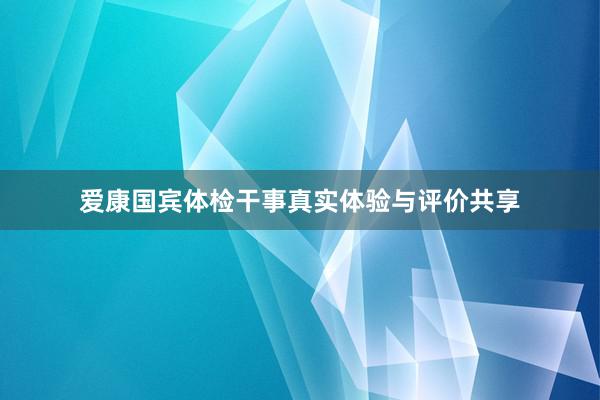 爱康国宾体检干事真实体验与评价共享